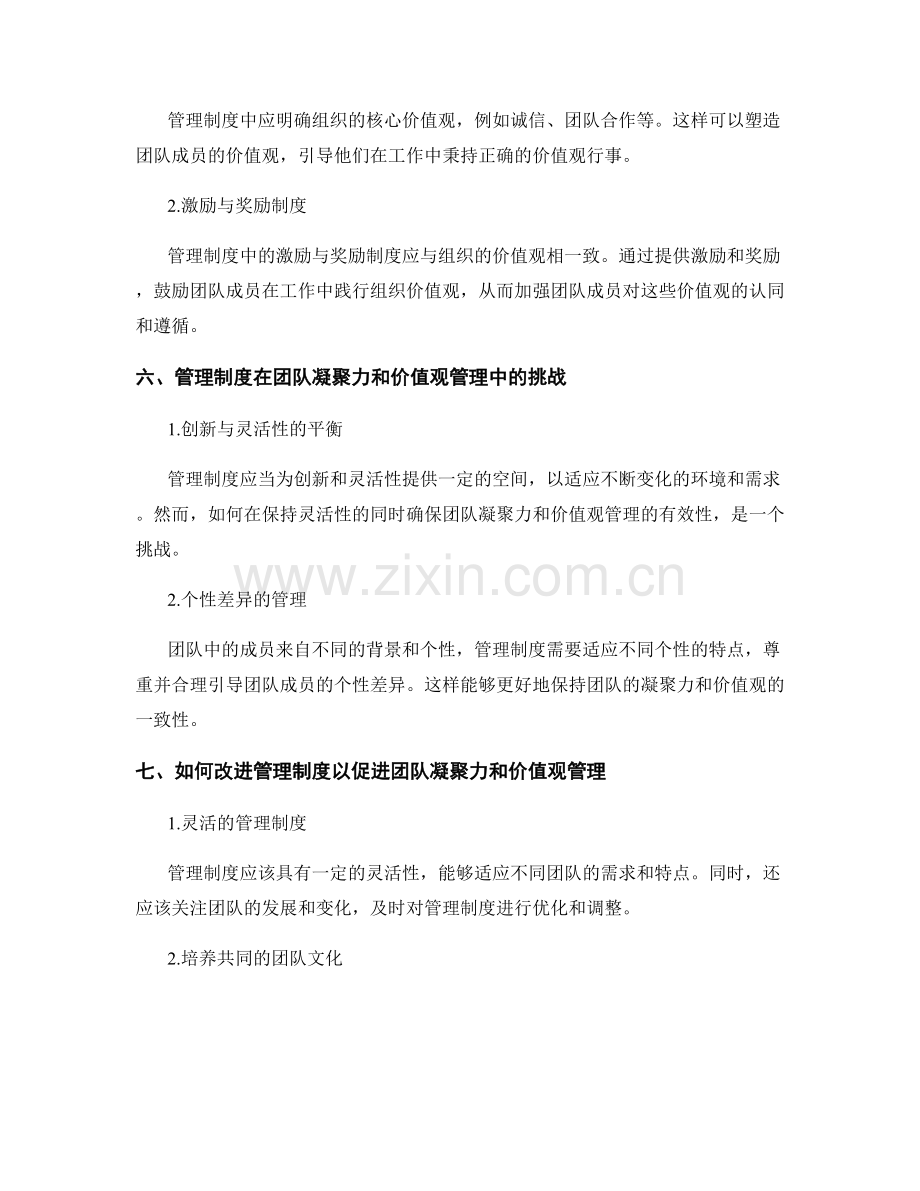 管理制度中应明确组织的核心价值观，例如诚信、团队合作等。这样可以塑造团队成员的价值观，引导他们在工作中秉持正确的价值观行事。

2.激励与奖励制度

管理制度中的激励与奖励制度应与组织的价值观相一致。通过提供激励和奖励，鼓励团队成员在工作中践行组织价值观，从而加强团队成员对这些价值观的认同和遵循。

六、管理制度在团队凝聚力和价值观管理中的挑战

1.创新与灵活性的平衡

管理制度应当为创新和灵活性提供一定的空间，以适应不断变化的环境和需求。然而，如何在保持灵活性的同时确保团队凝聚力和价值观管理的有效性，是一个挑战。

www.zixin.com.cn

2.个性差异的管理

团队中的成员来自不同的背景和个性，管理制度需要适应不同个性的特点，尊重并合理引导团队成员的个性差异。这样能够更好地保持团队的凝聚力和价值观的一致性。

七、如何改进管理制度以促进团队凝聚力和价值观管理

1.灵活的管理制度

管理制度应该具有一定的灵活性，能够适应不同团队的需求和特点。同时，还应该关注团队的发展和变化，及时对管理制度进行优化和调整。

2.培养共同的团队文化